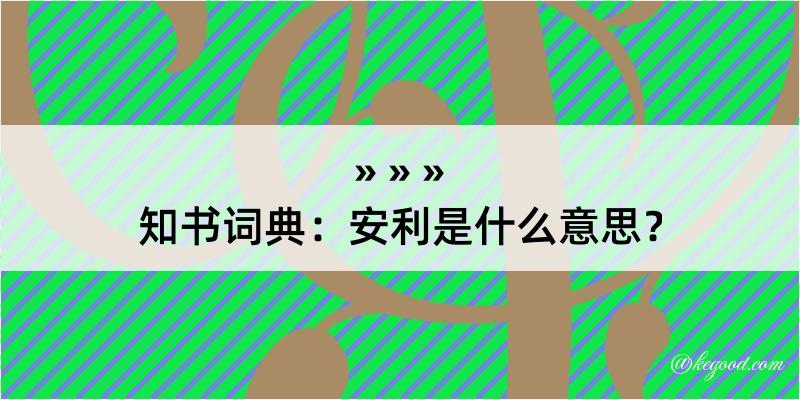 » » »
知书词典：安利是什么意思？

@kegood.com